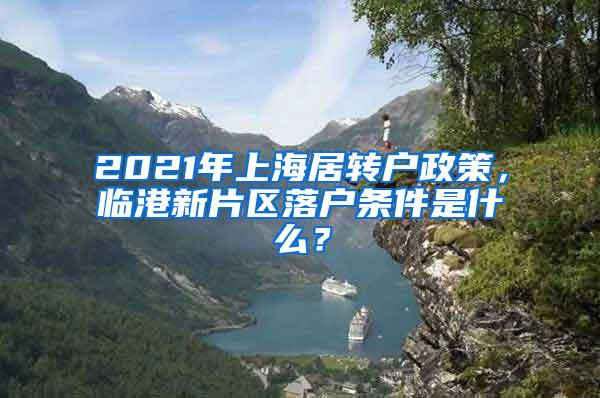 2021年上海居转户政策，临港新片区落户条件是什么？